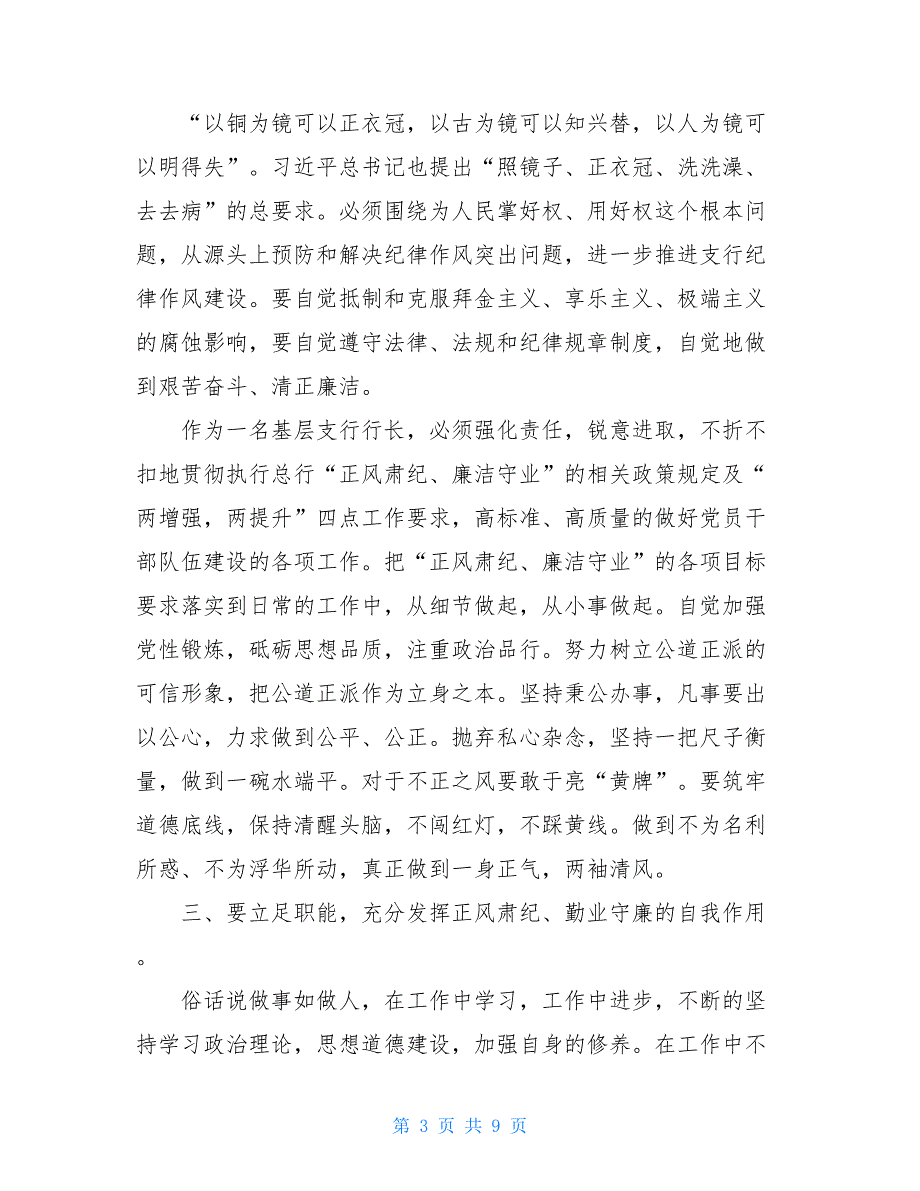 “以铜为镜可以正衣冠，以古为镜可以知兴替，以人为镜可以明得失”。习近平总书记也提出“照镜子、正衣冠、洗洗澡、去去病”的总要求。必须围绕为人民掌好权、用好权这个根本问题，从源头上预防和解决纪律作风突出问题，进一步推进支行纪律作风建设。要自觉抵制和克服拜金主义、享乐主义、极端主义的腐蚀影响，要自觉遵守法律、法规和纪律规章制度，自觉地做到艰苦奋斗、清正廉洁。

作为一名基层支行行长，必须强化责任，锐意进取，不折不扣地贯彻执行总行“正风肃纪、廉洁守业”的相关政策规定及“两增强，两提升”四点工作要求，高标准、高质量的做好党员干部队伍建设的各项工作。把“正风肃纪、廉洁守业”的各项目标要求落实到日常的工作中，从细节做起，从小事做起。自觉加强党性锻炼，砥砺思想品质，注重政治品行。努力树立公道正派的可信形象，把公道正派作为立身之本。坚持秉公办事，凡事要出以公心，力求做到公平、公正。抛弃私心杂念，坚持一把尺子衡量，做到一碗水端平。对于不正之风要敢于亮“黄牌”。要筑牢道德底线，保持清醒头脑，不闯红灯，不踩黄线。做到不为名利所惑、不为浮华所动，真正做到一身正气，两袖清风。

三、要立足职能，充分发挥正风肃纪、勤业守廉的自我作用。

俗话说做事如做人，在工作中学习，工作中进步，不断的坚持学习政治理论，思想道德建设，加强自身的修养。在工作中不

第 3 页 共 9 页